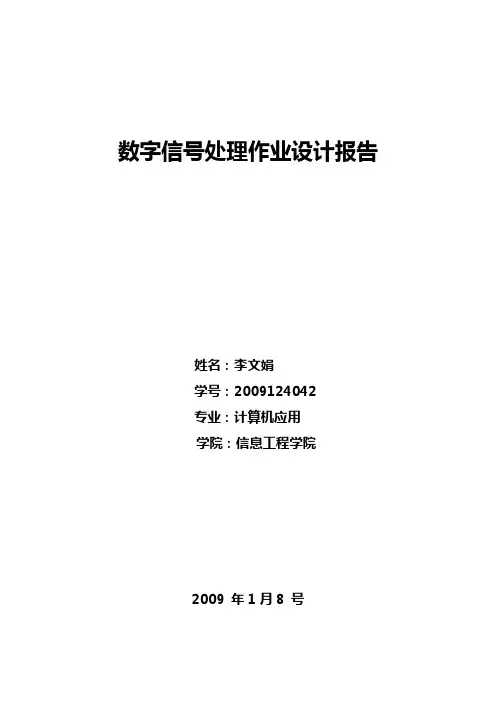 数字信号处理作业设计报告

姓名：李文娟
学号：2009124042
专业：计算机应用
学院：信息工程学院

2009年1月8号